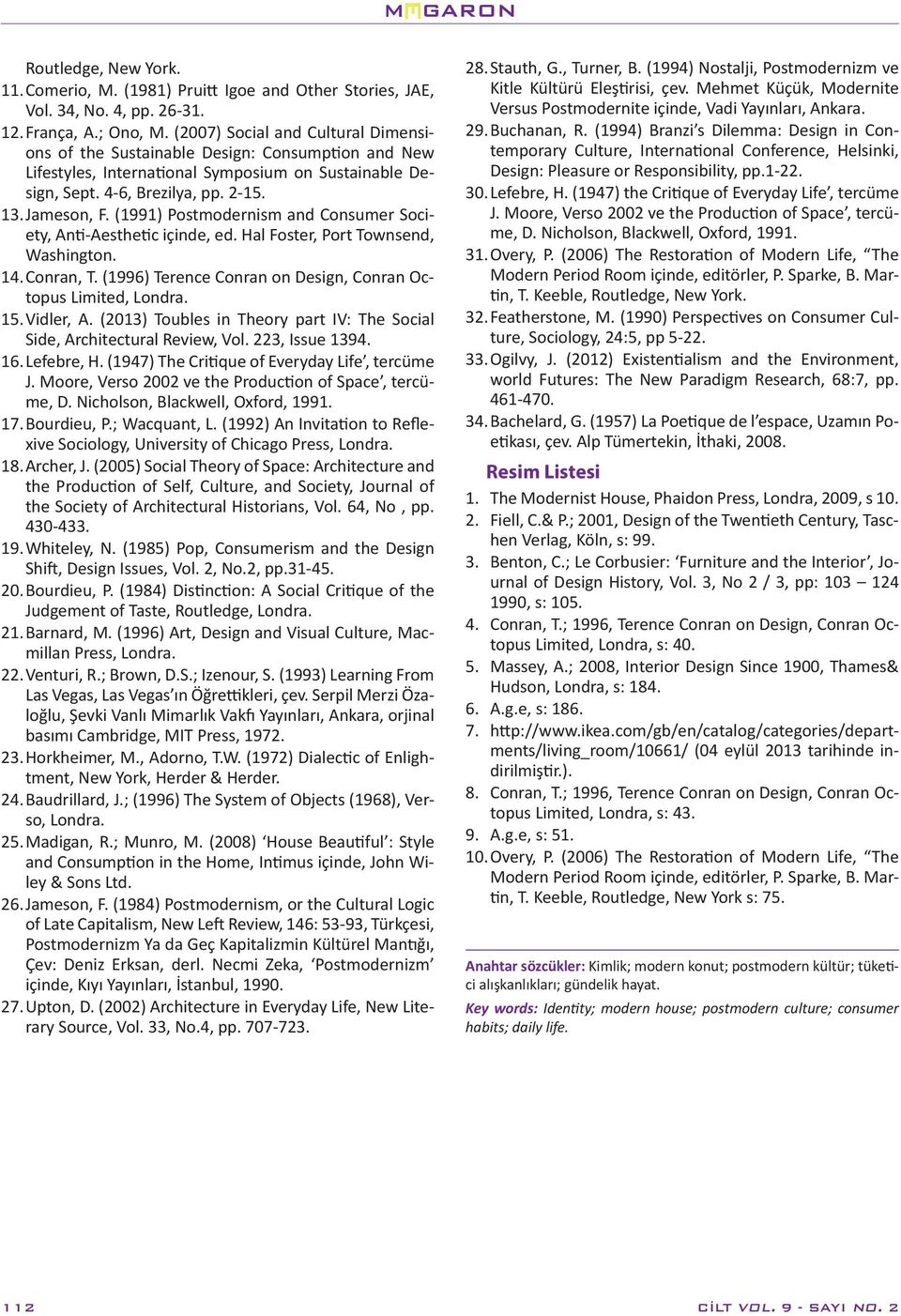 MEGARON

Routledge, New York.

11. Comerio, M. (1981) Pruitt Igoe and Other Stories, JAE, Vol. 34, No. 4, pp. 26-31.

12. França, A.; Ono, M. (2007) Social and Cultural Dimensions of the Sustainable Design: Consumption and New Lifestyles, International Symposium on Sustainable Design, Sept. 4-6, Brezilya, pp. 2-15.

13. Jameson, F. (1991) Postmodernism and Consumer Society, Anti-Aesthetic içinde, ed. Hal Foster, Port Townsend, Washington.

14. Conran, T. (1996) Terence Conran on Design, Conran Octopus Limited, Londra.

15. Vidler, A. (2013) Toubles in Theory part IV: The Social Side, Architectural Review, Vol. 223, Issue 1394.

16. Lefebre, H. (1947) The Critique of Everyday Life', tercüme J. Moore, Verso 2002 ve the Production of Space', tercüme, D. Nicholson, Blackwell, Oxford, 1991.

17. Bourdieu, P.; Wacquant, L. (1992) An Invitation to Reflexive Sociology, University of Chicago Press, Londra.

18. Archer, J. (2005) Social Theory of Space: Architecture and the Production of Self, Culture, and Society, Journal of the Society of Architectural Historians, Vol. 64, No , pp. 430-433.

19. Whiteley, N. (1985) Pop, Consumerism and the Design Shift, Design Issues, Vol. 2, No.2, pp.31-45.

20. Bourdieu, P. (1984) Distinction: A Social Critique of the Judgement of Taste, Routledge, Londra.

21. Barnard, M. (1996) Art, Design and Visual Culture, Macmillan Press, Londra.

22. Venturi, R.; Brown, D.S.; Izenour, S. (1993) Learning From Las Vegas, Las Vegas'ın Öğrettikleri, çev. Serpil Merzi Özaloğlu, Şevki Vanlı Mimarlık Vakfı Yayınları, Ankara, orjinal basımı Cambridge, MIT Press, 1972.

23. Horkheimer, M., Adorno, T.W. (1972) Dialectic of Enlightment, New York, Herder & Herder.

24. Baudrillard, J.; (1996) The System of Objects (1968), Verso, Londra.

25. Madigan, R.; Munro, M. (2008) 'House Beautiful': Style and Consumption in the Home, Intimus içinde, John Wiley & Sons Ltd.

26. Jameson, F. (1984) Postmodernism, or the Cultural Logic of Late Capitalism, New Left Review, 146: 53-93, Türkçesi, Postmodernizm Ya da Geç Kapitalizmin Kültürel Mantığı, Çev: Deniz Erksan, derl. Necmi Zeka, 'Postmodernizm' içinde, Kıyı Yayınları, İstanbul, 1990.

27. Upton, D. (2002) Architecture in Everyday Life, New Literary Source, Vol. 33, No.4, pp. 707-723.

28. Stauth, G., Turner, B. (1994) Nostalji, Postmodernizm ve Kitle Kültürü Eleştirisi, çev. Mehmet Küçük, Modernite Versus Postmodernite içinde, Vadi Yayınları, Ankara.

29. Buchanan, R. (1994) Branzi's Dilemma: Design in Contemporary Culture, International Conference, Helsinki, Design: Pleasure or Responsibility, pp.1-22.

30. Lefebre, H. (1947) the Critique of Everyday Life', tercüme J. Moore, Verso 2002 ve the Production of Space', tercüme, D. Nicholson, Blackwell, Oxford, 1991.

31. Overy, P. (2006) The Restoration of Modern Life, "The Modern Period Room içinde, editörler, P. Sparke, B. Martin, T. Keeble, Routledge, New York.

32. Featherstone, M. (1990) Perspectives on Consumer Culture, Sociology, 24:5, pp 5-22.

33. Ogilvy, J. (2012) Existentialism and the Environment, world Futures: The New Paradigm Research, 68:7, pp. 461-470.

34. Bachelard, G. (1957) La Poetique de l'espace, Uzamın Poetikası, çev. Alp Tümertekin, İthaki, 2008.

Resim Listesi

1. The Modernist House, Phaidon Press, Londra, 2009, s 10.
2. Fiell, C.& P.; 2001, Design of the Twentieth Century, Taschen Verlag, Köln, s: 99.
3. Benton, C.; Le Corbusier: 'Furniture and the Interior', Journal of Design History, Vol. 3, No 2 / 3, pp: 103 – 124 1990, s: 105.
4. Conran, T.; 1996, Terence Conran on Design, Conran Octopus Limited, Londra, s: 40.
5. Massey, A.; 2008, Interior Design Since 1900, Thames& Hudson, Londra, s: 184.
6. A.g.e, s: 186.
7. http://www.ikea.com/gb/en/catalog/categories/departments/living_room/10661/ (04 eylül 2013 tarihinde indirilmiştir.).
8. Conran, T.; 1996, Terence Conran on Design, Conran Octopus Limited, Londra, s: 43.
9. A.g.e, s: 51.
10. Overy, P. (2006) The Restoration of Modern Life, "The Modern Period Room içinde, editörler, P. Sparke, B. Martin, T. Keeble, Routledge, New York s: 75.

Anahtar sözcükler: Kimlik; modern konut; postmodern kültür; tüketici alışkanlıkları; gündelik hayat.

Key words: Identity; modern house; postmodern culture; consumer habits; daily life.

112

CİLT VOL. 9 - SAYI NO. 2